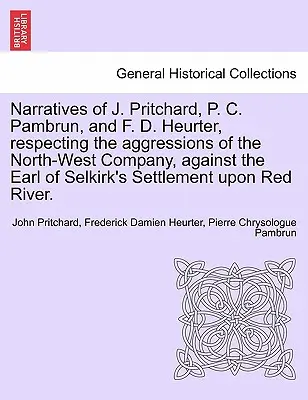 BRITISH LIBRARY

General Historical Collections

Narratives of J. Pritchard, P. C. Pambrun, and F. D. Heurter, respecting the aggressions of the North-West Company, against the Earl of Selkirk's Settlement upon Red River.

John Pritchard, Frederick Damien Heurter, Pierre Chrysologue Pambrun